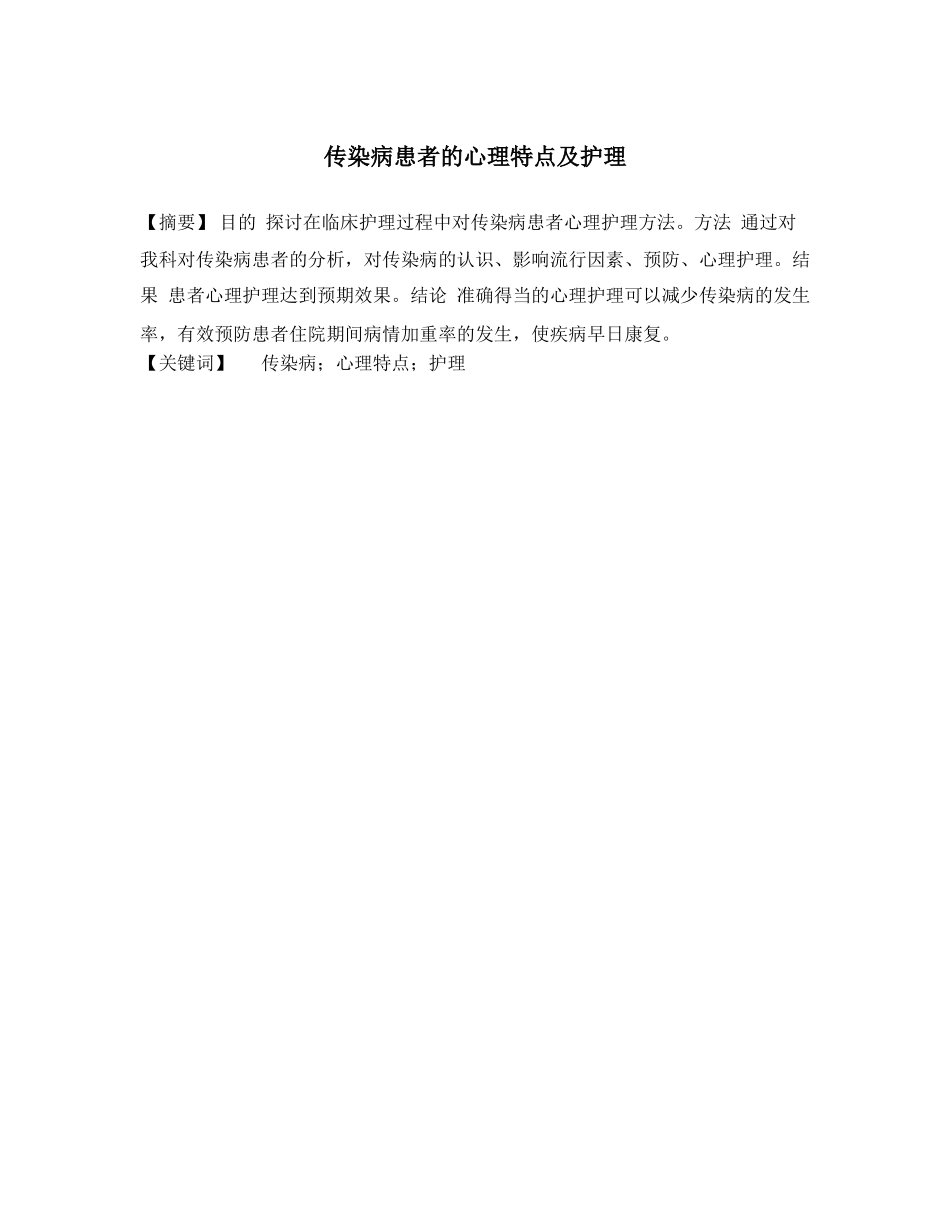 传染病患者的心理特点及护理

【摘要】 目的 探讨在临床护理过程中对传染病患者心理护理方法。方法 通过对我科对传染病患者的分析，对传染病的认识、影响流行因素、预防、心理护理。结果 患者心理护理达到预期效果。结论 准确得当的心理护理可以减少传染病的发生率，有效预防患者住院期间病情加重率的发生，使疾病早日康复。
【关键词】 传染病；心理特点；护理